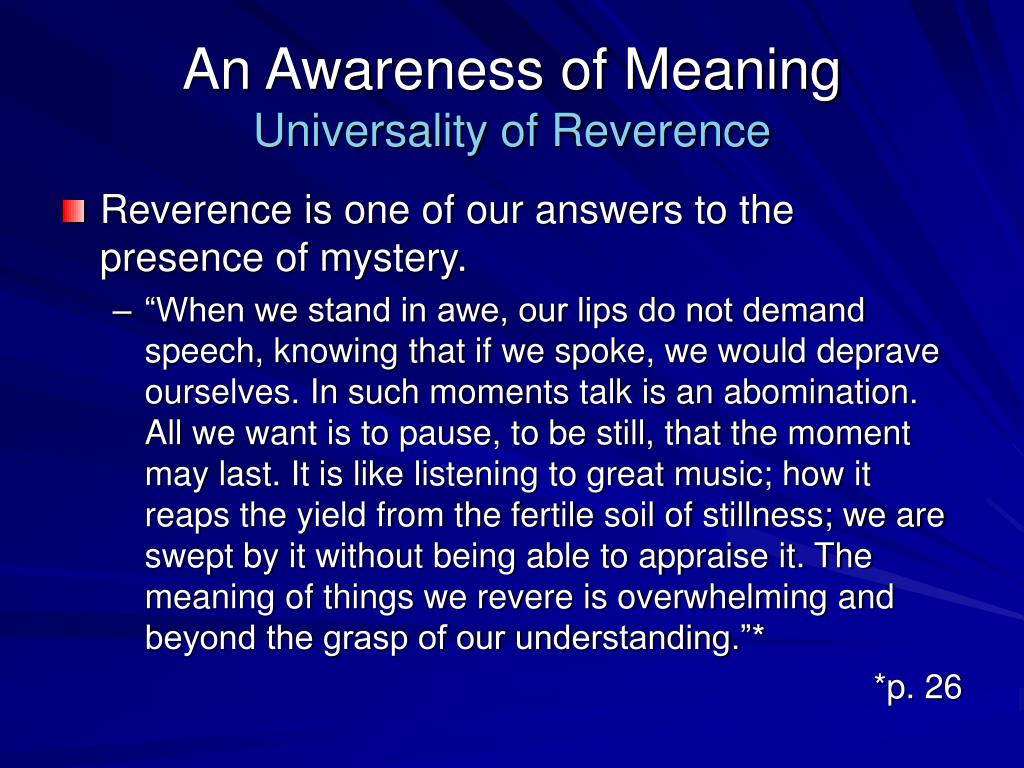 An Awareness of Meaning
Universality of Reverence

Reverence is one of our answers to the presence of mystery.

– “When we stand in awe, our lips do not demand speech, knowing that if we spoke, we would deprave ourselves. In such moments talk is an abomination. All we want is to pause, to be still, that the moment may last. It is like listening to great music; how it reaps the yield from the fertile soil of stillness; we are swept by it without being able to appraise it. The meaning of things we revere is overwhelming and beyond the grasp of our understanding.”*

*p. 26